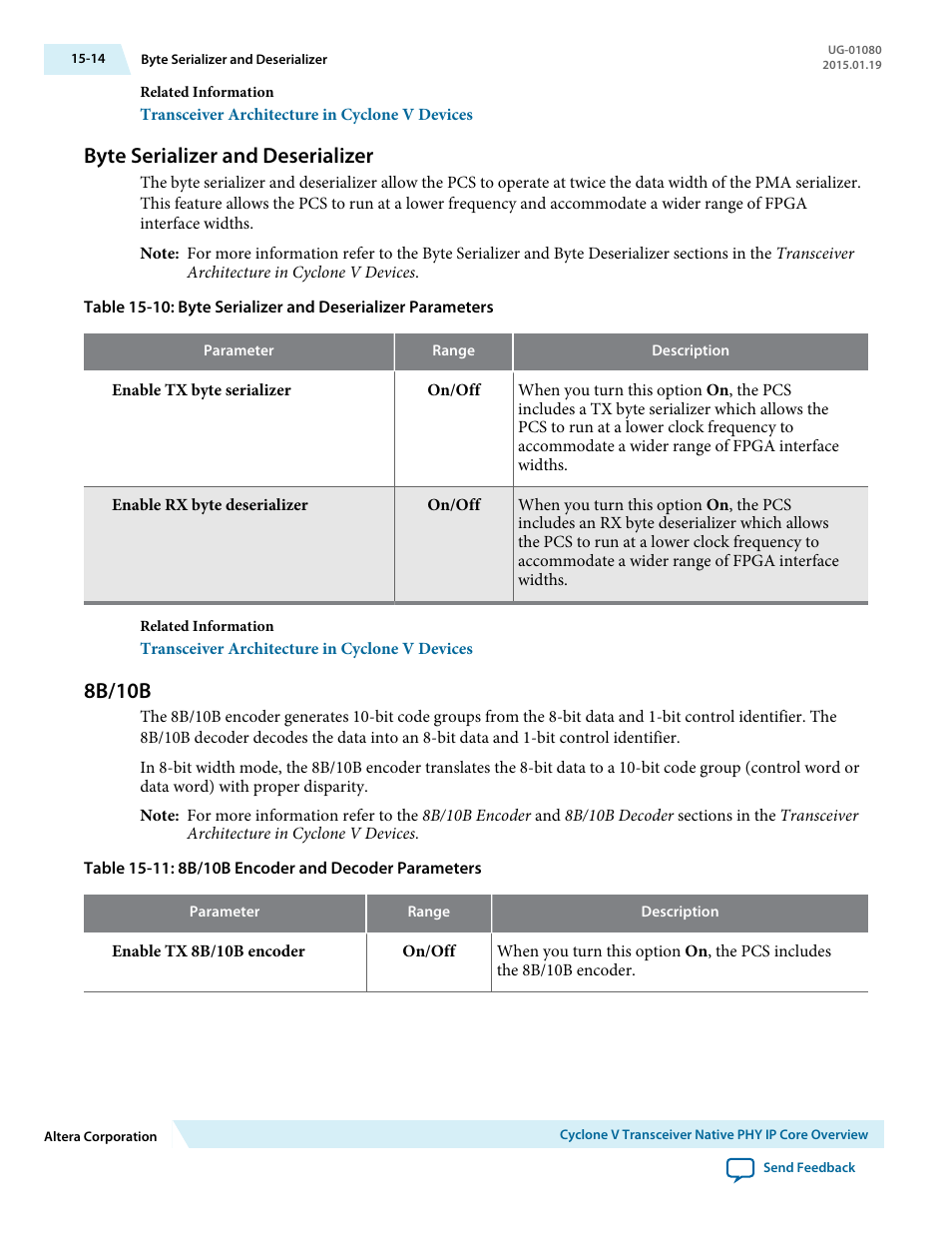 15-14 Byte Serializer and Deserializer

UG-01080
2015.01.19

Related Information
Transceiver Architecture in Cyclone V Devices

Byte Serializer and Deserializer

The byte serializer and deserializer allow the PCS to operate at twice the data width of the PMA serializer. This feature allows the PCS to run at a lower frequency and accommodate a wider range of FPGA interface widths.

Note: For more information refer to the Byte Serializer and Byte Deserializer sections in the Transceiver Architecture in Cyclone V Devices.

Table 15-10: Byte Serializer and Deserializer Parameters

| Parameter | Range | Description |
|---|---|---|
| Enable TX byte serializer | On/Off | When you turn this option On, the PCS includes a TX byte serializer which allows the PCS to run at a lower clock frequency to accommodate a wider range of FPGA interface widths. |
| Enable RX byte deserializer | On/Off | When you turn this option On, the PCS includes an RX byte deserializer which allows the PCS to run at a lower clock frequency to accommodate a wider range of FPGA interface widths. |

Related Information
Transceiver Architecture in Cyclone V Devices

8B/10B

The 8B/10B encoder generates 10-bit code groups from the 8-bit data and 1-bit control identifier. The 8B/10B decoder decodes the data into an 8-bit data and 1-bit control identifier.

In 8-bit width mode, the 8B/10B encoder translates the 8-bit data to a 10-bit code group (control word or data word) with proper disparity.

Note: For more information refer to the 8B/10B Encoder and 8B/10B Decoder sections in the Transceiver Architecture in Cyclone V Devices.

Table 15-11: 8B/10B Encoder and Decoder Parameters

| Parameter | Range | Description |
|---|---|---|
| Enable TX 8B/10B encoder | On/Off | When you turn this option On, the PCS includes the 8B/10B encoder. |

Altera Corporation

Cyclone V Transceiver Native PHY IP Core Overview

Send Feedback